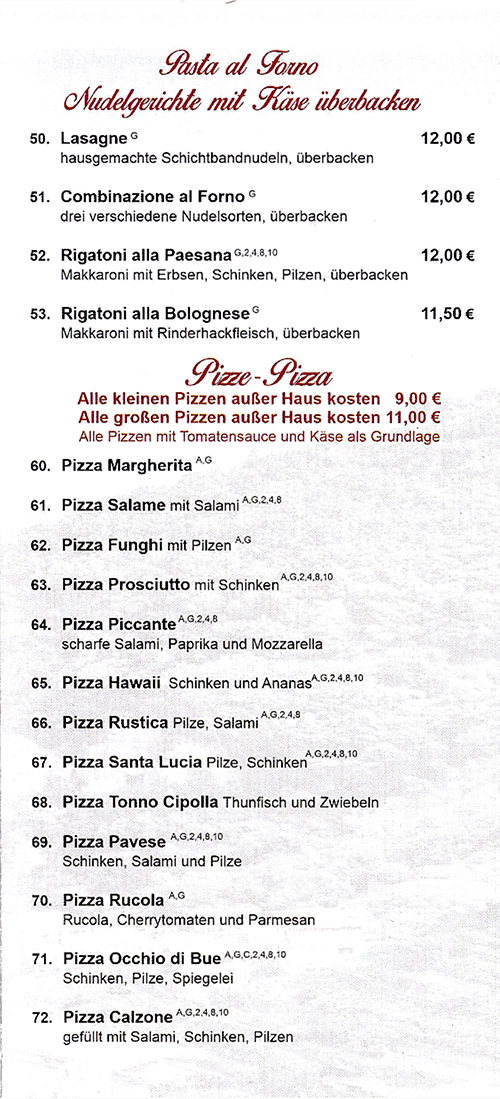 Pasta al Forno
Nudelgerichte mit Käse überbacken

50. Lasagne $^{G}$ 12,00 €
hausgemachte Schichtbandnudeln, überbacken

51. Combinazione al Forno $^{G}$ 12,00 €
drei verschiedene Nudelsorten, überbacken

52. Rigatoni alla Paesana $^{G,2,4,8,10}$ 12,00 €
Makkaroni mit Erbsen, Schinken, Pilzen, überbacken

53. Rigatoni alla Bolognese $^{G}$ 11,50 €
Makkaroni mit Rinderhackfleisch, überbacken

Pizze - Pizza
Alle kleinen Pizzen außer Haus kosten 9,00 €
Alle großen Pizzen außer Haus kosten 11,00 €
Alle Pizzen mit Tomatensauce und Käse als Grundlage

60. Pizza Margherita $^{A,G}$

61. Pizza Salame mit Salami $^{A,G,2,4,8}$

62. Pizza Funghi mit Pilzen $^{A,G}$

63. Pizza Prosciutto mit Schinken $^{A,G,2,4,8,10}$

64. Pizza Piccante $^{A,G,2,4,8}$
scharfe Salami, Paprika und Mozzarella

65. Pizza Hawaii Schinken und Ananas $^{A,G,2,4,8,10}$

66. Pizza Rustica Pilze, Salami $^{A,G,2,4,8}$

67. Pizza Santa Lucia Pilze, Schinken $^{A,G,2,4,8,10}$

68. Pizza Tonno Cipolla Thunfisch und Zwiebeln

69. Pizza Pavese $^{A,G,2,4,8,10}$
Schinken, Salami und Pilze

70. Pizza Rucola $^{A,G}$
Rucola, Cherrytomaten und Parmesan

71. Pizza Occhio di Bue $^{A,G,C,2,4,8,10}$
Schinken, Pilze, Spiegelei

72. Pizza Calzone $^{A,G,2,4,8,10}$
gefüllt mit Salami, Schinken, Pilzen